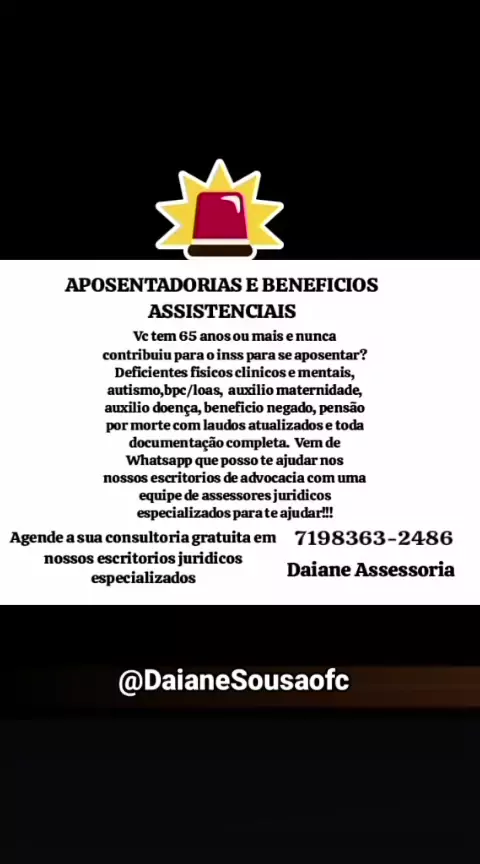 APOSENTADORIAS E BENEFICIOS ASSISTENCIAIS

Vc tem 65 anos ou mais e nunca contribuiu para o inss para se aposentar? Deficientes fisicos clinicos e mentais, autismo,bpc/loas, auxilio maternidade, auxilio doença, beneficio negado, pensão por morte com laudos atualizados e toda documentação completa. Vem de Whatsapp que posso te ajudar nos nossos escritorios de advocacia com uma equipe de assessores juridicos especializados para te ajudar!!!

Agende a sua consultoria gratuita em nossos escritorios juridicos especializados

7198363-2486

Daiane Assessoria

@DaianeSousaofc